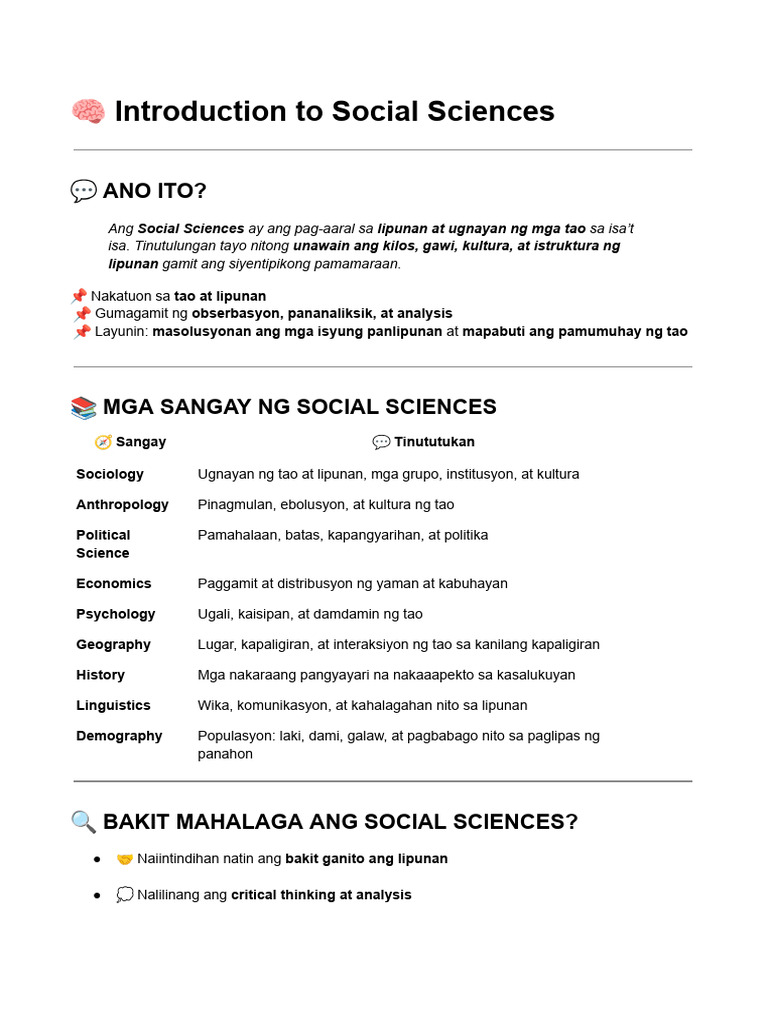 🧠 Introduction to Social Sciences

💬 ANO ITO?

Ang Social Sciences ay ang pag-aaral sa lipunan at ugnayan ng mga tao sa isa't isa. Tinutulungan tayo nitong unawain ang kilos, gawi, kultura, at istruktura ng lipunan gamit ang siyentipikong pamamaraan.

📌 Nakatuon sa tao at lipunan
📌 Gumagamit ng obserbasyon, pananaliksik, at analysis
📌 Layunin: masolusyonan ang mga isyung panlipunan at mapabuti ang pamumuhay ng tao

📚 MGA SANGAY NG SOCIAL SCIENCES

| 🧭 Sangay | 💬 Tinututukan |
|---|---|
| Sociology | Ugnayan ng tao at lipunan, mga grupo, institusyon, at kultura |
| Anthropology | Pinagmulan, ebolusyon, at kultura ng tao |
| Political Science | Pamahalaan, batas, kapangyarihan, at politika |
| Economics | Paggamit at distribusyon ng yaman at kabuhayan |
| Psychology | Ugali, kaisipan, at damdamin ng tao |
| Geography | Lugar, kapaligiran, at interaksiyon ng tao sa kanilang kapaligiran |
| History | Mga nakaraang pangyayari na nakaaapekto sa kasalukuyan |
| Linguistics | Wika, komunikasyon, at kahalagahan nito sa lipunan |
| Demography | Populasyon: laki, dami, galaw, at pagbabago nito sa paglipas ng panahon |

🔍 BAKIT MAHALAGA ANG SOCIAL SCIENCES?

• 🤝 Naiintindihan natin ang bakit ganito ang lipunan
• 💭 Nalilinang ang critical thinking at analysis